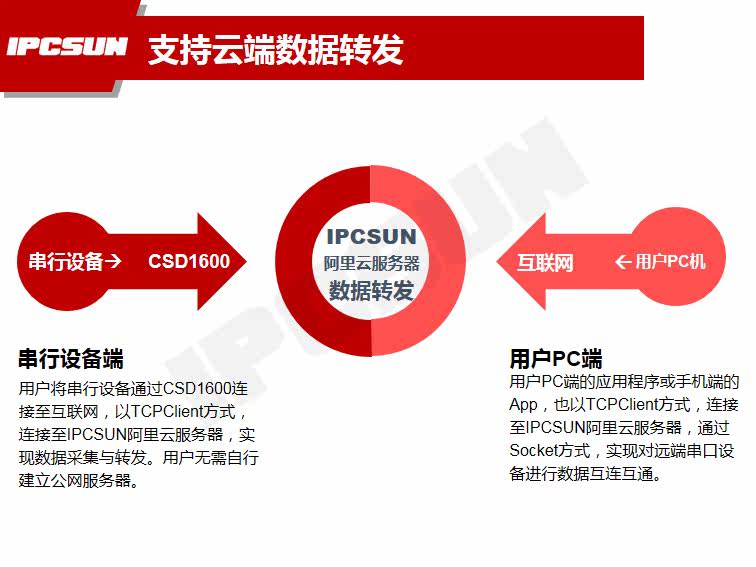 IPCSUN 支持云端数据转发

串行设备→ CSD1600

IPCSUN
阿里云服务器
数据转发

互联网 ←用户PC机

串行设备端

用户将串行设备通过CSD1600连接至互联网，以TCPClient方式，连接至IPCSUN阿里云服务器，实现数据采集与转发。用户无需自行建立公网服务器。

用户PC端

用户PC端的应用程序或手机端的App，也以TCPClient方式，连接至IPCSUN阿里云服务器，通过Socket方式，实现对远端串口设备进行数据互连互通。

IPCSUN